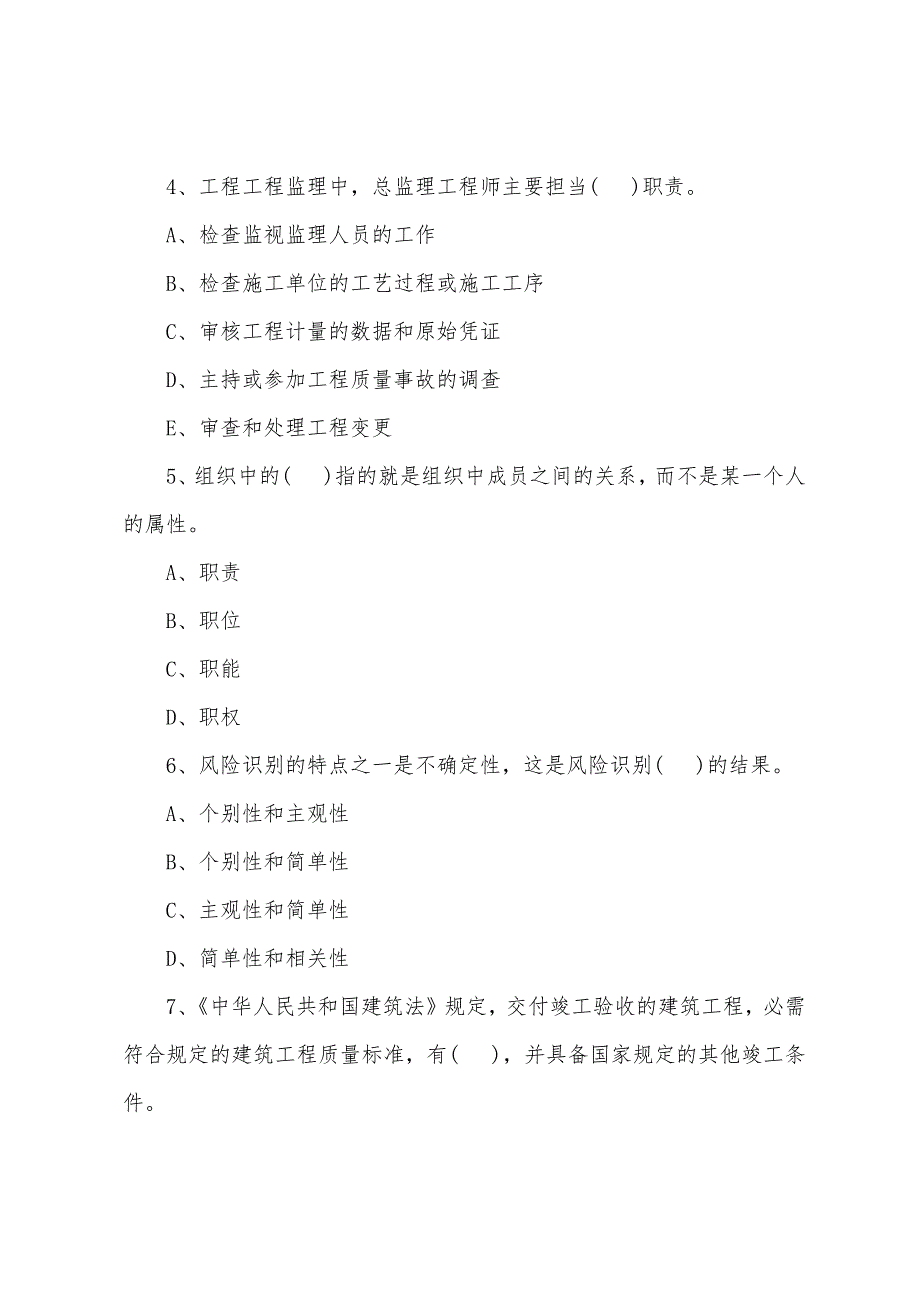 4、工程工程监理中，总监理工程师主要担当(　)职责。

A、检查监视监理人员的工作

B、检查施工单位的工艺过程或施工工序

C、审核工程计量的数据和原始凭证

D、主持或参加工程质量事故的调查

E、审查和处理工程变更

5、组织中的(　)指的就是组织中成员之间的关系，而不是某一个人的属性。

A、职责

B、职位

C、职能

D、职权

6、风险识别的特点之一是不确定性，这是风险识别(　)的结果。

A、个别性和主观性

B、个别性和简单性

C、主观性和简单性

D、简单性和相关性

7、《中华人民共和国建筑法》规定，交付竣工验收的建筑工程，必需符合规定的建筑工程质量标准，有(　)，并具备国家规定的其他竣工条件。